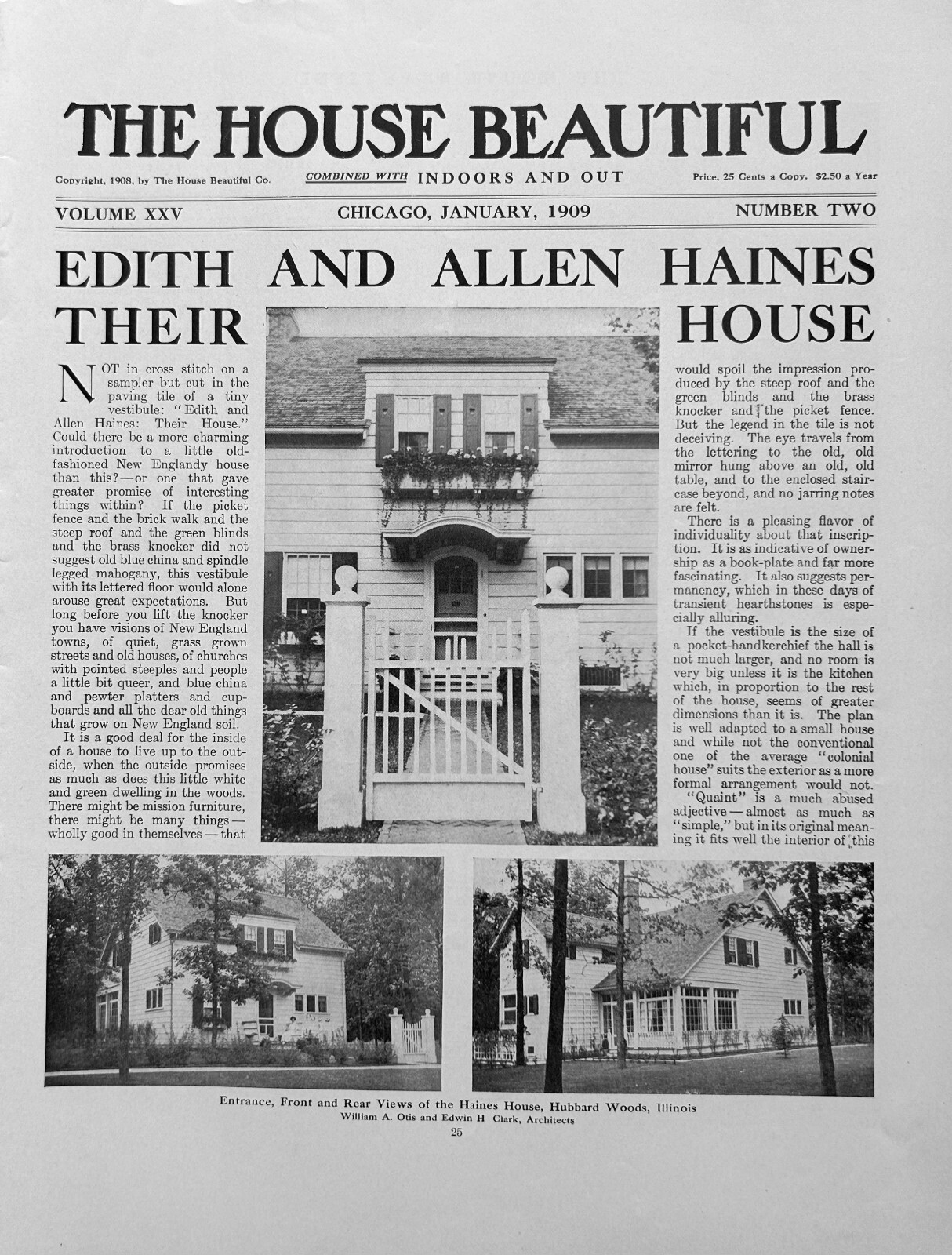 THE HOUSE BEAUTIFUL

Copyright, 1908, by The House Beautiful Co. COMBINED WITH INDOORS AND OUT Price, 25 Cents a Copy. $2.50 a Year

VOLUME XXV CHICAGO, JANUARY, 1909 NUMBER TWO

EDITH AND ALLEN HAINES THEIR HOUSE

NOT in cross stitch on a sampler but cut in the paving tile of a tiny vestibule: "Edith and Allen Haines: Their House." Could there be a more charming introduction to a little old-fashioned New Englandy house than this?—or one that gave greater promise of interesting things within? If the picket fence and the brick walk and the steep roof and the green blinds and the brass knocker did not suggest old blue china and spindle legged mahogany, this vestibule with its lettered floor would alone arouse great expectations. But long before you lift the knocker you have visions of New England towns, of quiet, grass grown streets and old houses, of churches with pointed steeples and people a little bit queer, and blue china and pewter platters and cupboards and all the dear old things that grow on New England soil.

It is a good deal for the inside of a house to live up to the outside, when the outside promises as much as does this little white and green dwelling in the woods. There might be mission furniture, there might be many things—wholly good in themselves—that would spoil the impression produced by the steep roof and the green blinds and the brass knocker and the picket fence. But the legend in the tile is not deceiving. The eye travels from the lettering to the old, old mirror hung above an old, old table, and to the enclosed staircase beyond, and no jarring notes are felt.

There is a pleasing flavor of individuality about that inscription. It is as indicative of ownership as a book-plate and far more fascinating. It also suggests permanency, which in these days of transient hearthstones is especially alluring.

If the vestibule is the size of a pocket-handkerchief the hall is not much larger, and no room is very big unless it is the kitchen which, in proportion to the rest of the house, seems of greater dimensions than it is. The plan is well adapted to a small house and while not the conventional one of the average "colonial house" suits the exterior as a more formal arrangement would not.

"Quaint" is a much abused adjective—almost as much as "simple," but in its original meaning it fits well the interior of this

Entrance, Front and Rear Views of the Haines House, Hubbard Woods, Illinois
William A. Otis and Edwin H Clark, Architects

25